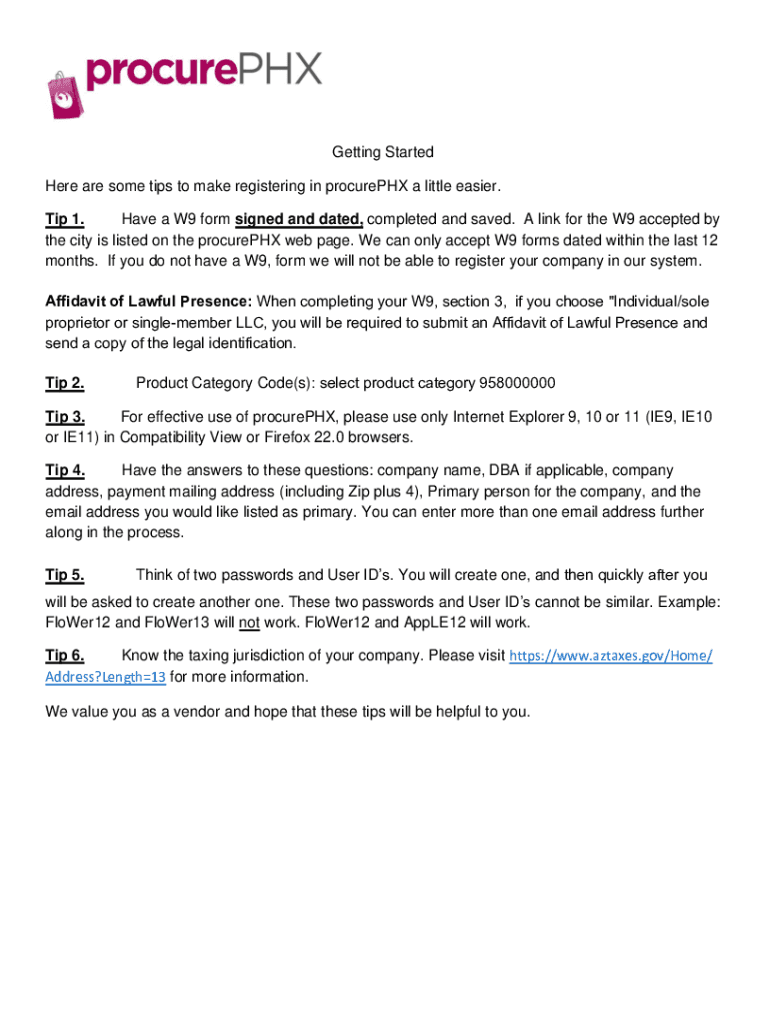 procurePHX

Getting Started

Here are some tips to make registering in procurePHX a little easier.

Tip 1. Have a W9 form signed and dated, completed and saved. A link for the W9 accepted by the city is listed on the procurePHX web page. We can only accept W9 forms dated within the last 12 months. If you do not have a W9, form we will not be able to register your company in our system.

Affidavit of Lawful Presence: When completing your W9, section 3, if you choose "Individual/sole proprietor or single-member LLC, you will be required to submit an Affidavit of Lawful Presence and send a copy of the legal identification.

Tip 2. Product Category Code(s): select product category 958000000

Tip 3. For effective use of procurePHX, please use only Internet Explorer 9, 10 or 11 (IE9, IE10 or IE11) in Compatibility View or Firefox 22.0 browsers.

Tip 4. Have the answers to these questions: company name, DBA if applicable, company address, payment mailing address (including Zip plus 4), Primary person for the company, and the email address you would like listed as primary. You can enter more than one email address further along in the process.

Tip 5. Think of two passwords and User ID's. You will create one, and then quickly after you will be asked to create another one. These two passwords and User ID's cannot be similar. Example: FloWer12 and FloWer13 will not work. FloWer12 and AppLE12 will work.

Tip 6. Know the taxing jurisdiction of your company. Please visit https://www.aztaxes.gov/Home/Address?Length=13 for more information.

We value you as a vendor and hope that these tips will be helpful to you.